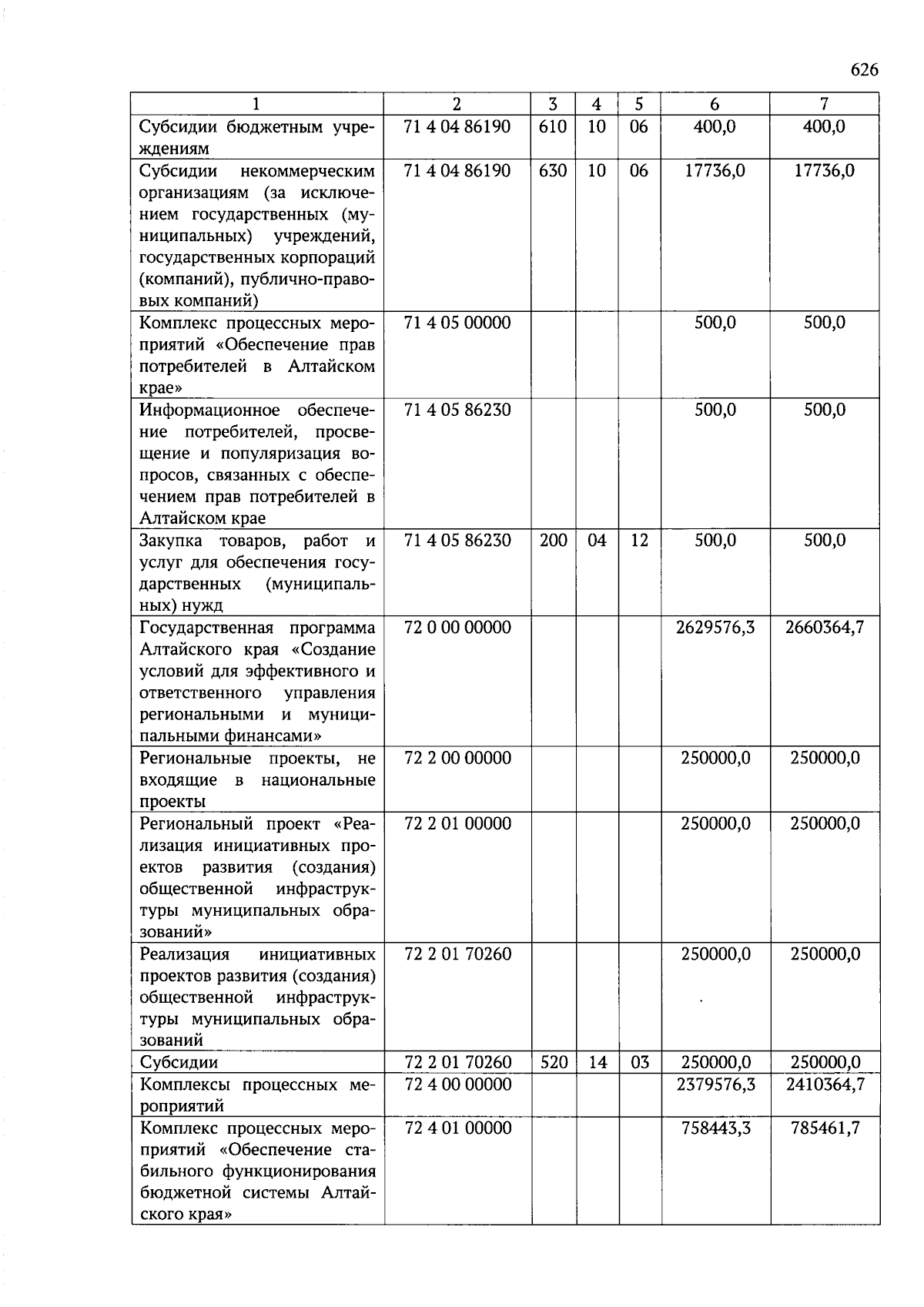 626

| 1 | 2 | 3 | 4 | 5 | 6 | 7 |
|---|---|---|---|---|---|---|
| Субсидии бюджетным учреждениям | 71 4 04 86190 | 610 | 10 | 06 | 400,0 | 400,0 |
| Субсидии некоммерческим организациям (за исключением государственных (муниципальных) учреждений, государственных корпораций (компаний), публично-правовых компаний) | 71 4 04 86190 | 630 | 10 | 06 | 17736,0 | 17736,0 |
| Комплекс процессных мероприятий «Обеспечение прав потребителей в Алтайском крае» | 71 4 05 00000 | | | | 500,0 | 500,0 |
| Информационное обеспечение потребителей, просвещение и популяризация вопросов, связанных с обеспечением прав потребителей в Алтайском крае | 71 4 05 86230 | | | | 500,0 | 500,0 |
| Закупка товаров, работ и услуг для обеспечения государственных (муниципальных) нужд | 71 4 05 86230 | 200 | 04 | 12 | 500,0 | 500,0 |
| Государственная программа Алтайского края «Создание условий для эффективного и ответственного управления региональными и муниципальными финансами» | 72 0 00 00000 | | | | 2629576,3 | 2660364,7 |
| Региональные проекты, не входящие в национальные проекты | 72 2 00 00000 | | | | 250000,0 | 250000,0 |
| Региональный проект «Реализация инициативных проектов развития (создания) общественной инфраструктуры муниципальных образований» | 72 2 01 00000 | | | | 250000,0 | 250000,0 |
| Реализация инициативных проектов развития (создания) общественной инфраструктуры муниципальных образований | 72 2 01 70260 | | | | 250000,0 | 250000,0 |
| Субсидии | 72 2 01 70260 | 520 | 14 | 03 | 250000,0 | 250000,0 |
| Комплексы процессных мероприятий | 72 4 00 00000 | | | | 2379576,3 | 2410364,7 |
| Комплекс процессных мероприятий «Обеспечение стабильного функционирования бюджетной системы Алтайского края» | 72 4 01 00000 | | | | 758443,3 | 785461,7 |